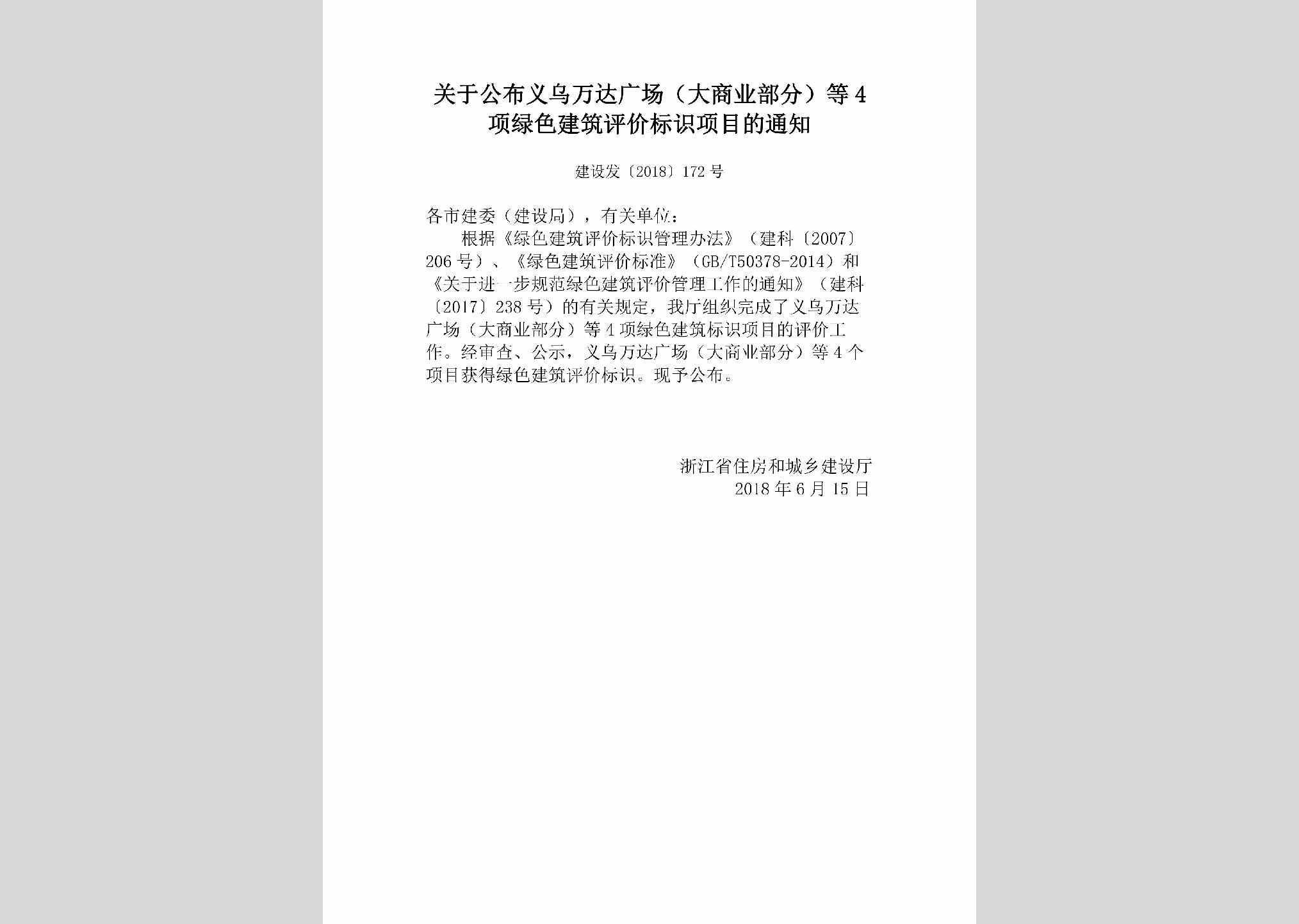 关于公布义乌万达广场（大商业部分）等4项绿色建筑评价标识项目的通知

建设发〔2018〕172号

各市建委（建设局），有关单位：

根据《绿色建筑评价标识管理办法》（建科〔2007〕206号）、《绿色建筑评价标准》（GB/T50378-2014）和《关于进一步规范绿色建筑评价管理工作的通知》（建科〔2017〕238号）的有关规定，我厅组织完成了义乌万达广场（大商业部分）等4项绿色建筑标识项目的评价工作。经审查、公示，义乌万达广场（大商业部分）等4个项目获得绿色建筑评价标识。现予公布。

浙江省住房和城乡建设厅
2018年6月15日